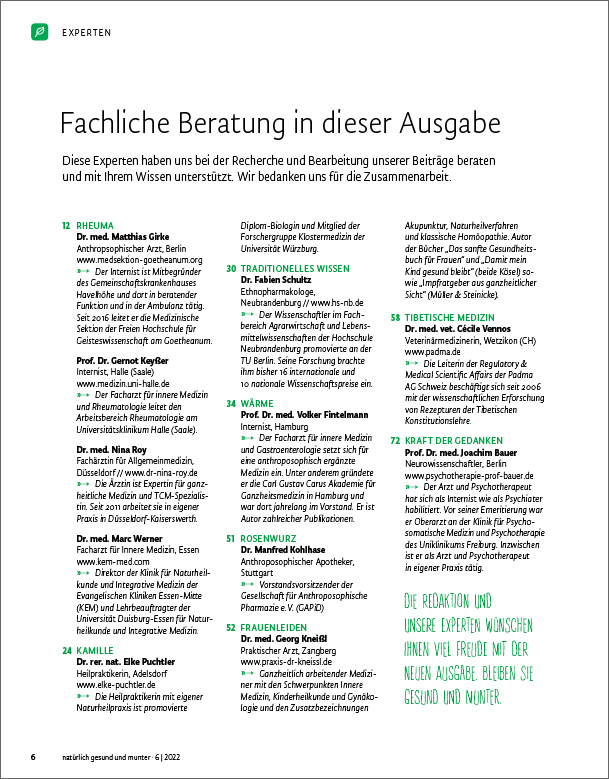 EXPERTEN

Fachliche Beratung in dieser Ausgabe

Diese Experten haben uns bei der Recherche und Bearbeitung unserer Beiträge beraten und mit Ihrem Wissen unterstützt. Wir bedanken uns für die Zusammenarbeit.

12 RHEUMA
Dr. med. Matthias Girke
Anthroposophischer Arzt, Berlin
www.medsektion-goetheanum.org
Der Internist ist Mitbegründer des Gemeinschaftskrankenhauses Havelhöhe und dort in beratender Funktion und in der Ambulanz tätig. Seit 2016 leitet er die Medizinische Sektion der Freien Hochschule für Geisteswissenschaft am Goetheanum.

Prof. Dr. Gernot Keyßer
Internist, Halle (Saale)
www.medizin.uni-halle.de
Der Facharzt für innere Medizin und Rheumatologie leitet den Arbeitsbereich Rheumatologie am Universitätsklinikum Halle (Saale).

Dr. med. Nina Roy
Fachärztin für Allgemeinmedizin, Düsseldorf // www.dr-nina-roy.de
Die Ärztin ist Expertin für ganzheitliche Medizin und TCM-Spezialistin. Seit 2011 arbeitet sie in eigener Praxis in Düsseldorf-Kaiserswerth.

Dr. med. Marc Werner
Facharzt für Innere Medizin, Essen
www.kem-med.com
Direktor der Klinik für Naturheilkunde und Integrative Medizin der Evangelischen Kliniken Essen-Mitte (KEM) und Lehrbeauftragter der Universität Duisburg-Essen für Naturheilkunde und Integrative Medizin.

24 KAMILLE
Dr. rer. nat. Elke Puchtler
Heilpraktikerin, Adelsdorf
www.elke-puchtler.de
Die Heilpraktikerin mit eigener Naturheilpraxis ist promovierte Diplom-Biologin und Mitglied der Forschergruppe Klostermedizin der Universität Würzburg.

30 TRADITIONELLES WISSEN
Dr. Fabien Schultz
Ethnopharmakologe, Neubrandenburg // www.hs-nb.de
Der Wissenschaftler im Fachbereich Agrarwirtschaft und Lebensmittelwissenschaften der Hochschule Neubrandenburg promovierte an der TU Berlin. Seine Forschung brachte ihm bisher 16 internationale und 10 nationale Wissenschaftspreise ein.

34 WÄRME
Prof. Dr. med. Volker Fintelmann
Internist, Hamburg
Der Facharzt für innere Medizin und Gastroenterologie setzt sich für eine anthroposophisch ergänzte Medizin ein. Unter anderem gründete er die Carl Gustav Carus Akademie für Ganzheitsmedizin in Hamburg und war dort jahrelang im Vorstand. Er ist Autor zahlreicher Publikationen.

51 ROSENWURZ
Dr. Manfred Kohlhase
Anthroposophischer Apotheker, Stuttgart
Vorstandsvorsitzender der Gesellschaft für Anthroposophische Pharmazie e. V. (GAPiD)

52 FRAUENLEIDEN
Dr. med. Georg Kneißl
Praktischer Arzt, Zangberg
www.praxis-dr-kneissl.de
Ganzheitlich arbeitender Mediziner mit den Schwerpunkten Innere Medizin, Kinderheilkunde und Gynäkologie und den Zusatzbezeichnungen Akupunktur, Naturheilverfahren und klassische Homöopathie. Autor der Bücher „Das sanfte Gesundheitsbuch für Frauen" und „Damit mein Kind gesund bleibt" (beide Kösel) sowie „Impfratgeber aus ganzheitlicher Sicht" (Müller & Steinicke).

58 TIBETISCHE MEDIZIN
Dr. med. vet. Cécile Vennos
Veterinärmedizinerin, Wetzikon (CH)
www.padma.de
Die Leiterin der Regulatory & Medical Scientific Affairs der Padma AG Schweiz beschäftigt sich seit 2006 mit der wissenschaftlichen Erforschung von Rezepturen der Tibetischen Konstitutionslehre.

72 KRAFT DER GEDANKEN
Prof. Dr. med. Joachim Bauer
Neurowissenschaftler, Berlin
www.psychotherapie-prof-bauer.de
Der Arzt und Psychotherapeut hat sich als Internist wie als Psychiater habilitiert. Vor seiner Emeritierung war er Oberarzt an der Klinik für Psychosomatische Medizin und Psychotherapie des Uniklinikums Freiburg. Inzwischen ist er als Arzt und Psychotherapeut in eigener Praxis tätig.

DIE REDAKTION UND UNSERE EXPERTEN WÜNSCHEN IHNEN VIEL FREUDE MIT DER NEUEN AUSGABE. BLEIBEN SIE GESUND UND MUNTER.

6 natürlich gesund und munter · 6 | 2022